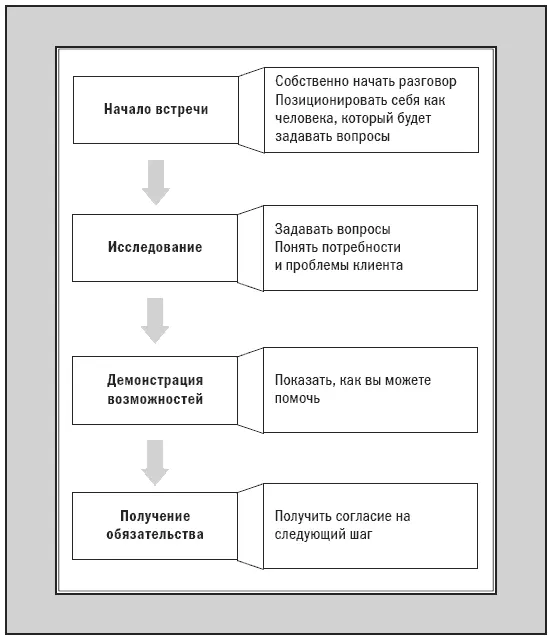 Начало встречи

Собственно начать разговор
Позиционировать себя как человека, который будет задавать вопросы

Исследование

Задавать вопросы
Понять потребности и проблемы клиента

Демонстрация возможностей

Показать, как вы можете помочь

Получение обязательства

Получить согласие на следующий шаг